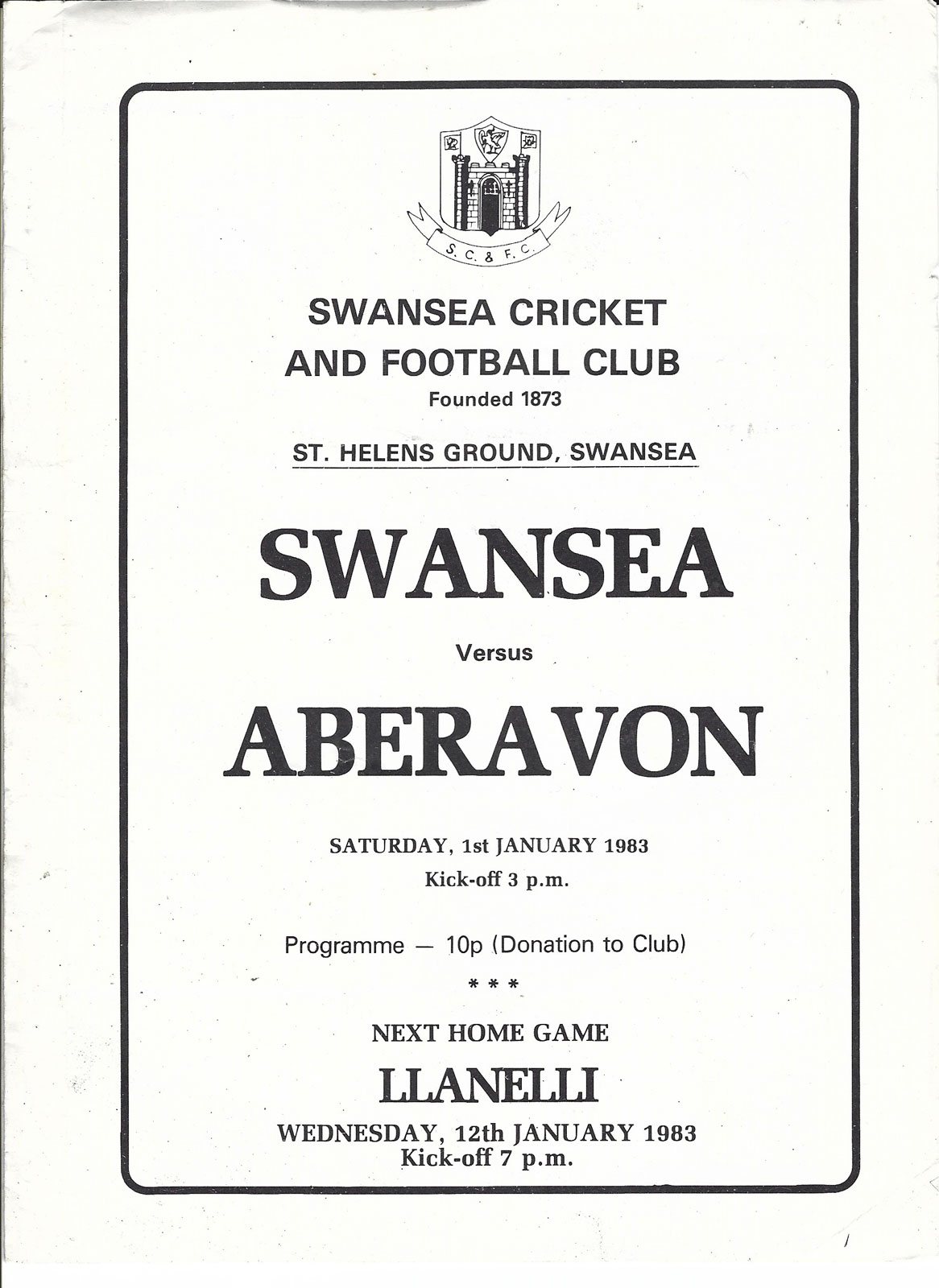 S. C. & F. C.

SWANSEA CRICKET AND FOOTBALL CLUB
Founded 1873

ST. HELENS GROUND, SWANSEA

SWANSEA

Versus

ABERAVON

SATURDAY, 1st JANUARY 1983
Kick-off 3 p.m.

Programme — 10p (Donation to Club)

* * *

NEXT HOME GAME

LLANELLI

WEDNESDAY, 12th JANUARY 1983
Kick-off 7 p.m.